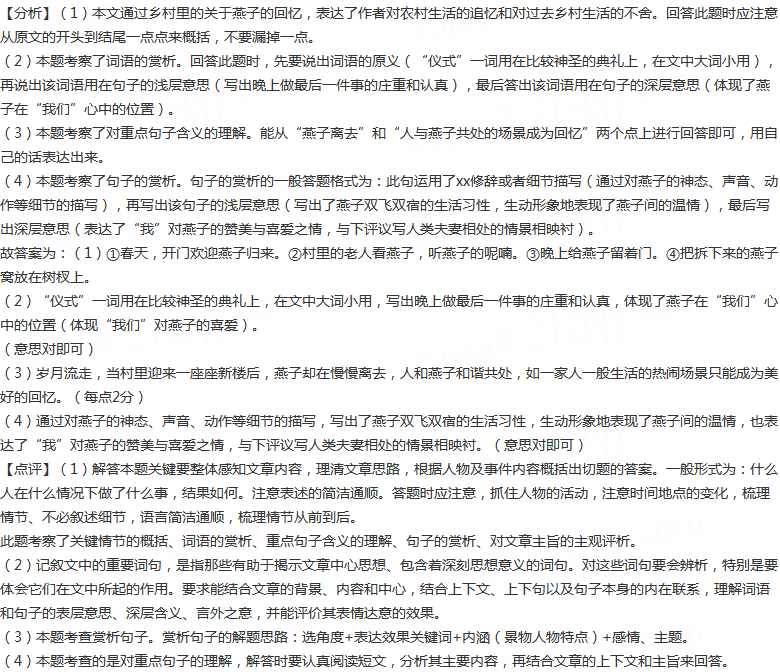 【分析】（1）本文通过乡村里的关于燕子的回忆，表达了作者对农村生活的追忆和对过去乡村生活的不舍。回答此题时应注意从原文的开头到结尾一点点来概括，不要漏掉一点。

（2）本题考察了词语的赏析。回答此题时，先要说出词语的原义（“仪式”一词用在比较神圣的典礼上，在文中大词小用），再说出该词语用在句子的浅层意思（写出晚上做最后一件事的庄重和认真），最后答出该词语用在句子的深层意思（体现了燕子在“我们”心中的位置）。

（3）本题考察了对重点句子含义的理解。能从“燕子离去”和“人与燕子共处的场景成为回忆”两个点上进行回答即可，用自己的话表达出来。

（4）本题考察了句子的赏析。句子的赏析的一般答题格式为：此句运用了xx修辞或者细节描写（通过对燕子的神态、声音、动作等细节的描写），再写出该句子的浅层意思（写出了燕子双飞双宿的生活习性，生动形象地表现了燕子间的温情），最后写出深层意思（表达了“我”对燕子的赞美与喜爱之情，与下评议写人类夫妻相处的情景相映衬）。

故答案为：（1）①春天，开门欢迎燕子归来。②村里的老人看燕子，听燕子的呢喃。③晚上给燕子留着门。④把拆下来的燕子窝放在树杈上。

（2）“仪式”一词用在比较神圣的典礼上，在文中大词小用，写出晚上做最后一件事的庄重和认真，体现了燕子在“我们”心中的位置（体现“我们”对燕子的喜爱）。

（意思对即可）

（3）岁月流走，当村里迎来一座座新楼后，燕子却在慢慢离去，人和燕子和谐共处，如一家人一般生活的热闹场景只能成为美好的回忆。（每点2分）

（4）通过对燕子的神态、声音、动作等细节的描写，写出了燕子双飞双宿的生活习性，生动形象地表现了燕子间的温情，也表达了“我”对燕子的赞美与喜爱之情，与下评议写人类夫妻相处的情景相映衬。（意思对即可）

【点评】（1）解答本题关键要整体感知文章内容，理清文章思路，根据人物及事件内容概括出切题的答案。一般形式为：什么人在什么情况下做了什么事，结果如何。注意表述的简洁通顺。答题时应注意，抓住人物的活动，注意时间地点的变化，梳理情节、不必叙述细节，语言简洁通顺，梳理情节从前到后。

此题考察了关键情节的概括、词语的赏析、重点句子含义的理解、句子的赏析、对文章主旨的主观评析。

（2）记叙文中的重要词句，是指那些有助于揭示文章中心思想、包含着深刻思想意义的词句。对这些词句要会辨析，特别是要体会它们在文中所起的作用。要求能结合文章的背景、内容和中心，结合上下文、上下句以及句子本身的内在联系，理解词语和句子的表层意思、深层含义、言外之意，并能评价其表情达意的效果。

（3）本题考查赏析句子。赏析句子的解题思路：选角度+表达效果关键词+内涵（景物人物特点）+感情、主题。

（4）本题考查的是对重点句子的理解，解答时要认真阅读短文，分析其主要内容，再结合文章的上下文和主旨来回答。